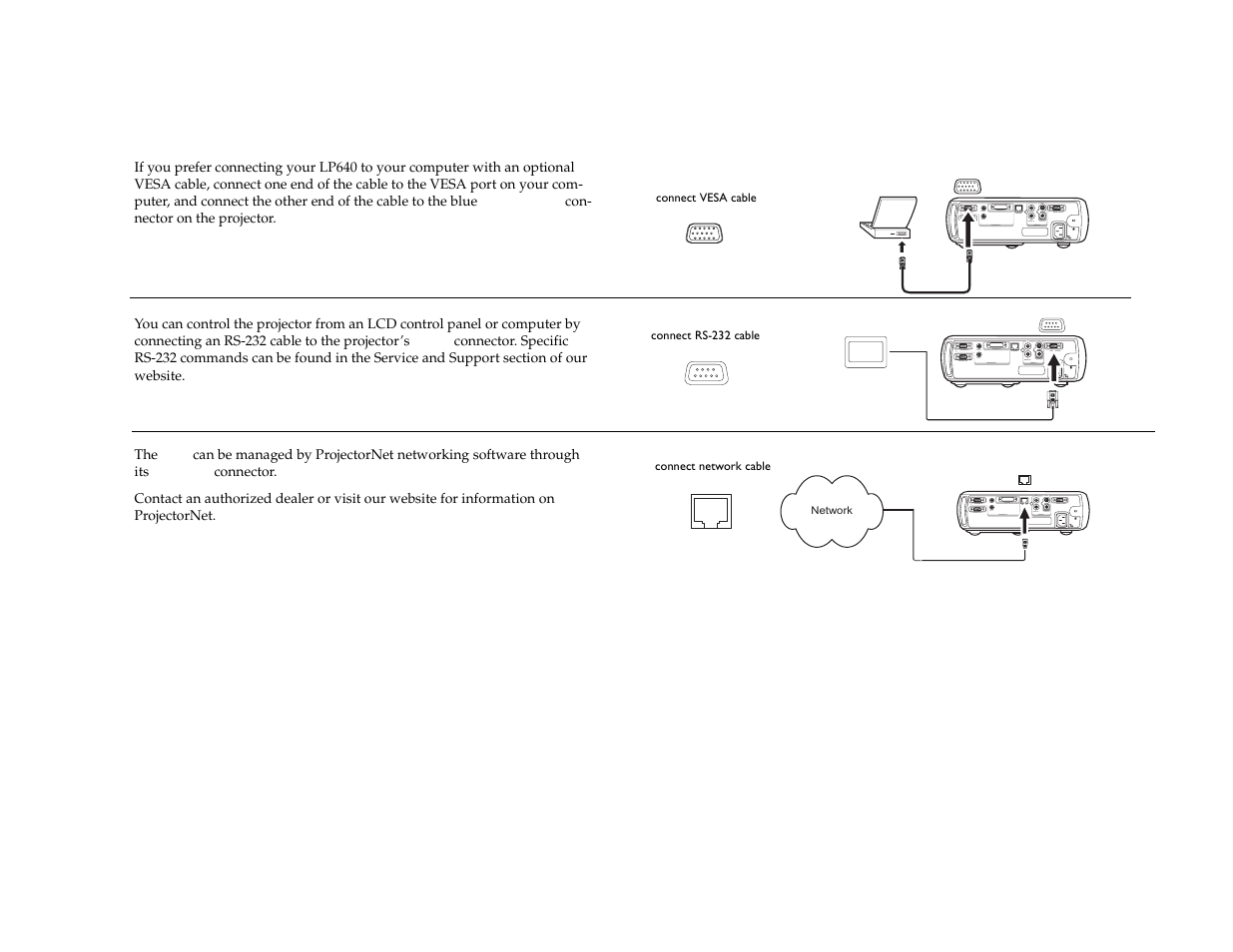 If you prefer connecting your LP640 to your computer with an optional VESA cable, connect one end of the cable to the VESA port on your computer, and connect the other end of the cable to the blue connector on the projector.

connect VESA cable

You can control the projector from an LCD control panel or computer by connecting an RS-232 cable to the projector's connector. Specific RS-232 commands can be found in the Service and Support section of our website.

connect RS-232 cable

The can be managed by ProjectorNet networking software through its connector.

Contact an authorized dealer or visit our website for information on ProjectorNet.

connect network cable

Network